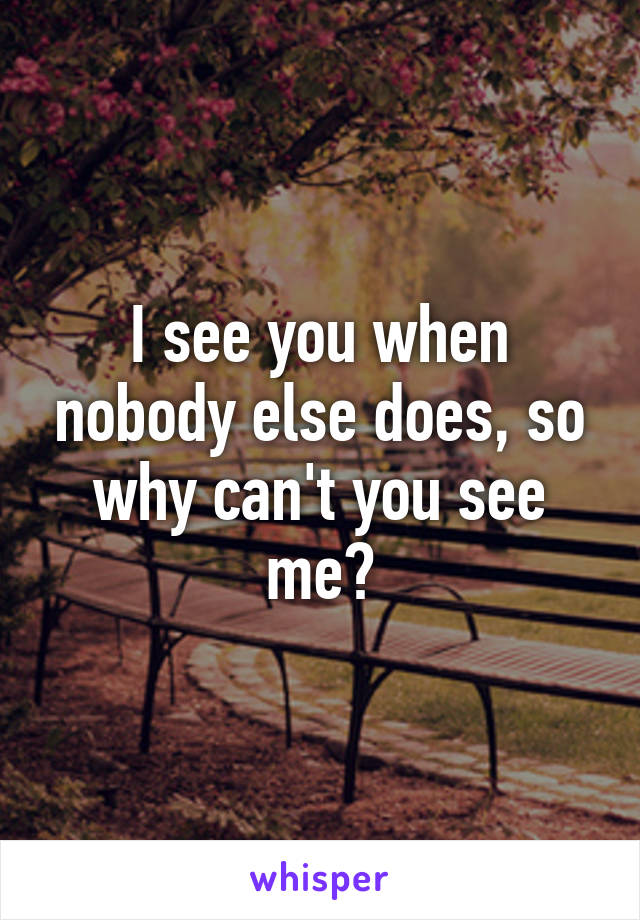 I see you when nobody else does, so why can't you see me?

whisper